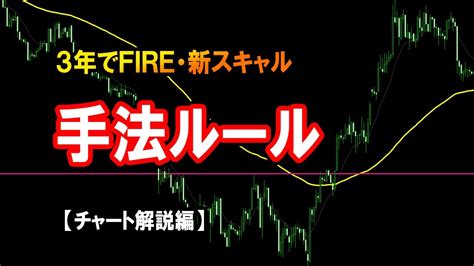 3年でFIRE・新スキャル

手法ルール

【チャート解説編】